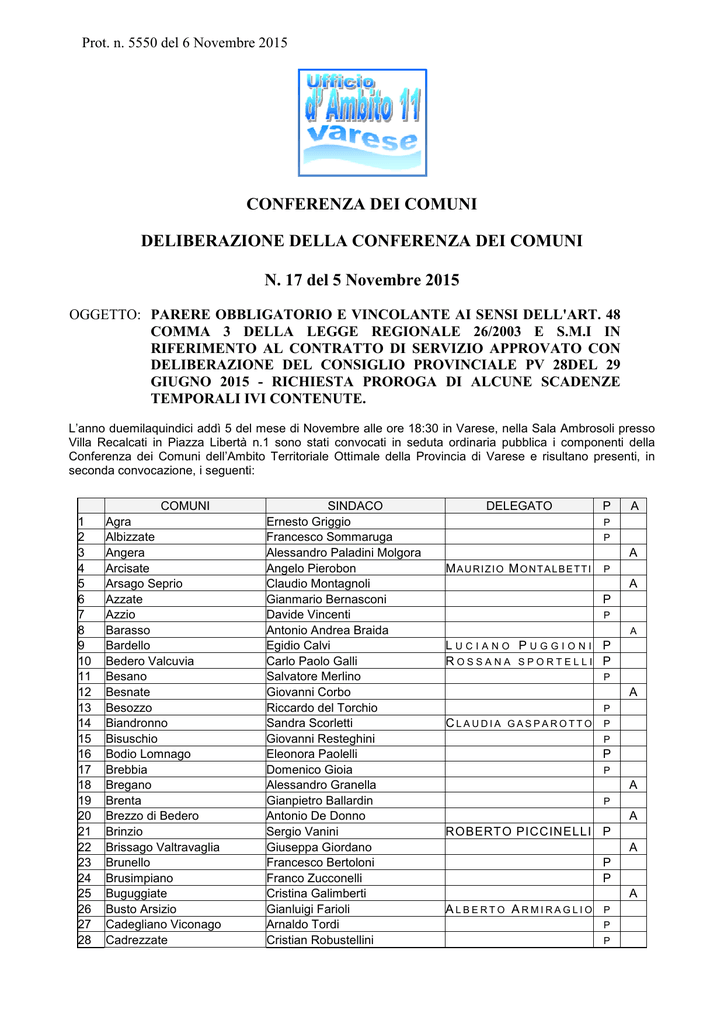 Prot. n. 5550 del 6 Novembre 2015

Ufficio
d'Ambito 11
Varese

CONFERENZA DEI COMUNI

DELIBERAZIONE DELLA CONFERENZA DEI COMUNI

N. 17 del 5 Novembre 2015

OGGETTO: PARERE OBBLIGATORIO E VINCOLANTE AI SENSI DELL'ART. 48 COMMA 3 DELLA LEGGE REGIONALE 26/2003 E S.M.I IN RIFERIMENTO AL CONTRATTO DI SERVIZIO APPROVATO CON DELIBERAZIONE DEL CONSIGLIO PROVINCIALE PV 28DEL 29 GIUGNO 2015 - RICHIESTA PROROGA DI ALCUNE SCADENZE TEMPORALI IVI CONTENUTE.

L'anno duemilaquindici addì 5 del mese di Novembre alle ore 18:30 in Varese, nella Sala Ambrosoli presso Villa Recalcati in Piazza Libertà n.1 sono stati convocati in seduta ordinaria pubblica i componenti della Conferenza dei Comuni dell'Ambito Territoriale Ottimale della Provincia di Varese e risultano presenti, in seconda convocazione, i seguenti:

| | COMUNI | SINDACO | DELEGATO | P | A |
|---|---|---|---|---|---|
| 1 | Agra | Ernesto Griggio | | P | |
| 2 | Albizzate | Francesco Sommaruga | | P | |
| 3 | Angera | Alessandro Paladini Molgora | | | A |
| 4 | Arcisate | Angelo Pierobon | MAURIZIO MONTALBETTI | P | |
| 5 | Arsago Seprio | Claudio Montagnoli | | | A |
| 6 | Azzate | Gianmario Bernasconi | | P | |
| 7 | Azzio | Davide Vincenti | | P | |
| 8 | Barasso | Antonio Andrea Braida | | | A |
| 9 | Bardello | Egidio Calvi | LUCIANO PUGGIONI | P | |
| 10 | Bedero Valcuvia | Carlo Paolo Galli | ROSSANA SPORTELLI | P | |
| 11 | Besano | Salvatore Merlino | | P | |
| 12 | Besnate | Giovanni Corbo | | | A |
| 13 | Besozzo | Riccardo del Torchio | | P | |
| 14 | Biandronno | Sandra Scorletti | CLAUDIA GASPAROTTO | P | |
| 15 | Bisuschio | Giovanni Resteghini | | P | |
| 16 | Bodio Lomnago | Eleonora Paolelli | | P | |
| 17 | Brebbia | Domenico Gioia | | P | |
| 18 | Bregano | Alessandro Granella | | | A |
| 19 | Brenta | Gianpietro Ballardin | | P | |
| 20 | Brezzo di Bedero | Antonio De Donno | | | A |
| 21 | Brinzio | Sergio Vanini | ROBERTO PICCINELLI | P | |
| 22 | Brissago Valtravaglia | Giuseppa Giordano | | | A |
| 23 | Brunello | Francesco Bertoloni | | P | |
| 24 | Brusimpiano | Franco Zucconelli | | P | |
| 25 | Buguggiate | Cristina Galimberti | | | A |
| 26 | Busto Arsizio | Gianluigi Farioli | ALBERTO ARMIRAGLIO | P | |
| 27 | Cadegliano Viconago | Arnaldo Tordi | | P | |
| 28 | Cadrezzate | Cristian Robustellini | | P | |